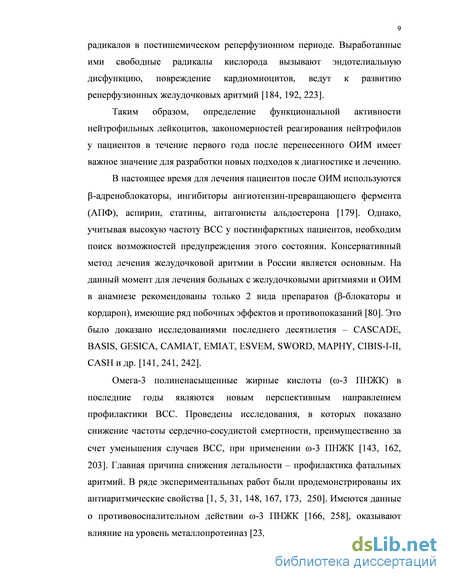 9

радикалов в постишемическом реперфузионном периоде. Выработанные ими свободные радикалы кислорода вызывают эндотелиальную дисфункцию, повреждение кардиомиоцитов, ведут к развитию реперфузионных желудочковых аритмий [184, 192, 223].

Таким образом, определение функциональной активности нейтрофильных лейкоцитов, закономерностей реагирования нейтрофилов у пациентов в течение первого года после перенесенного ОИМ имеет важное значение для разработки новых подходов к диагностике и лечению.

В настоящее время для лечения пациентов после ОИМ используются β-адреноблокаторы, ингибиторы ангиотензин-превращающего фермента (АПФ), аспирин, статины, антагонисты альдостерона [179]. Однако, учитывая высокую частоту ВСС у постинфарктных пациентов, необходим поиск возможностей предупреждения этого состояния. Консервативный метод лечения желудочковой аритмии в России является основным. На данный момент для лечения больных с желудочковыми аритмиями и ОИМ в анамнезе рекомендованы только 2 вида препаратов (β-блокаторы и кордарон), имеющие ряд побочных эффектов и противопоказаний [80]. Это было доказано исследованиями последнего десятилетия – CASCADE, BASIS, GESICA, CAMIAT, EMIAT, ESVEM, SWORD, MAPHY, CIBIS-I-II, CASH и др. [141, 241, 242].

Омега-3 полиненасыщенные жирные кислоты (ω-3 ПНЖК) в последние годы являются новым перспективным направлением профилактики ВСС. Проведены исследования, в которых показано снижение частоты сердечно-сосудистой смертности, преимущественно за счет уменьшения случаев ВСС, при применении ω-3 ПНЖК [143, 162, 203]. Главная причина снижения летальности – профилактика фатальных аритмий. В ряде экспериментальных работ были продемонстрированы их антиаритмические свойства [1, 5, 31, 148, 167, 173, 250]. Имеются данные о противовоспалительном действии ω-3 ПНЖК [166, 258], оказывают влияние на уровень металлопротеиназ [23,

dsLib.net
библиотека диссертаций